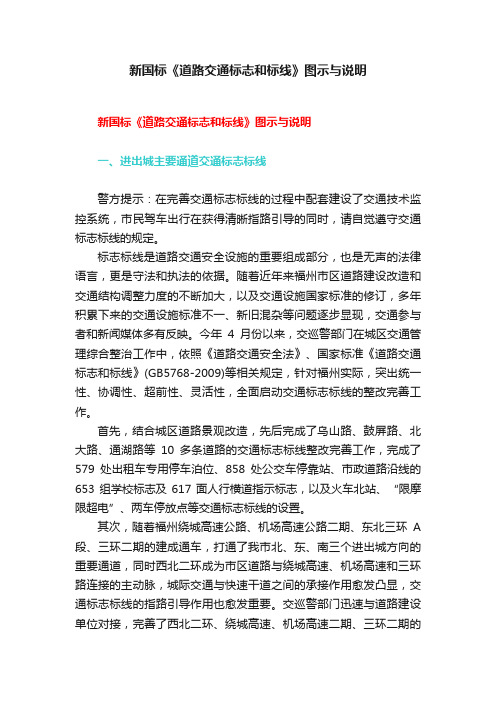 新国标《道路交通标志和标线》图示与说明

新国标《道路交通标志和标线》图示与说明

一、进出城主要通道交通标志标线

警方提示：在完善交通标志标线的过程中配套建设了交通技术监控系统，市民驾车出行在获得清晰指路引导的同时，请自觉遵守交通标志标线的规定。

标志标线是道路交通安全设施的重要组成部分，也是无声的法律语言，更是守法和执法的依据。随着近年来福州市区道路建设改造和交通结构调整力度的不断加大，以及交通设施国家标准的修订，多年积累下来的交通设施标准不一、新旧混杂等问题逐步显现，交通参与者和新闻媒体多有反映。今年 4 月份以来，交巡警部门在城区交通管理综合整治工作中，依照《道路交通安全法》、国家标准《道路交通标志和标线》(GB5768-2009)等相关规定，针对福州实际，突出统一性、协调性、超前性、灵活性，全面启动交通标志标线的整改完善工作。

首先，结合城区道路景观改造，先后完成了乌山路、鼓屏路、北大路、通湖路等 10 多条道路的交通标志标线整改完善工作，完成了 579 处出租车专用停车泊位、858 处公交车停靠站、市政道路沿线的 653 组学校标志及 617 面人行横道指示标志，以及火车北站、“限摩限超电”、两车停放点等交通标志标线的设置。

其次，随着福州绕城高速公路、机场高速公路二期、东北三环 A 段、三环二期的建成通车，打通了我市北、东、南三个进出城方向的重要通道，同时西北二环成为市区道路与绕城高速、机场高速和三环路连接的主动脉，城际交通与快速干道之间的承接作用愈发凸显，交通标志标线的指路引导作用也愈发重要。交巡警部门迅速与道路建设单位对接，完善了西北二环、绕城高速、机场高速二期、三环二期的